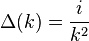 $\Delta(k) = \frac{i}{k^2}$